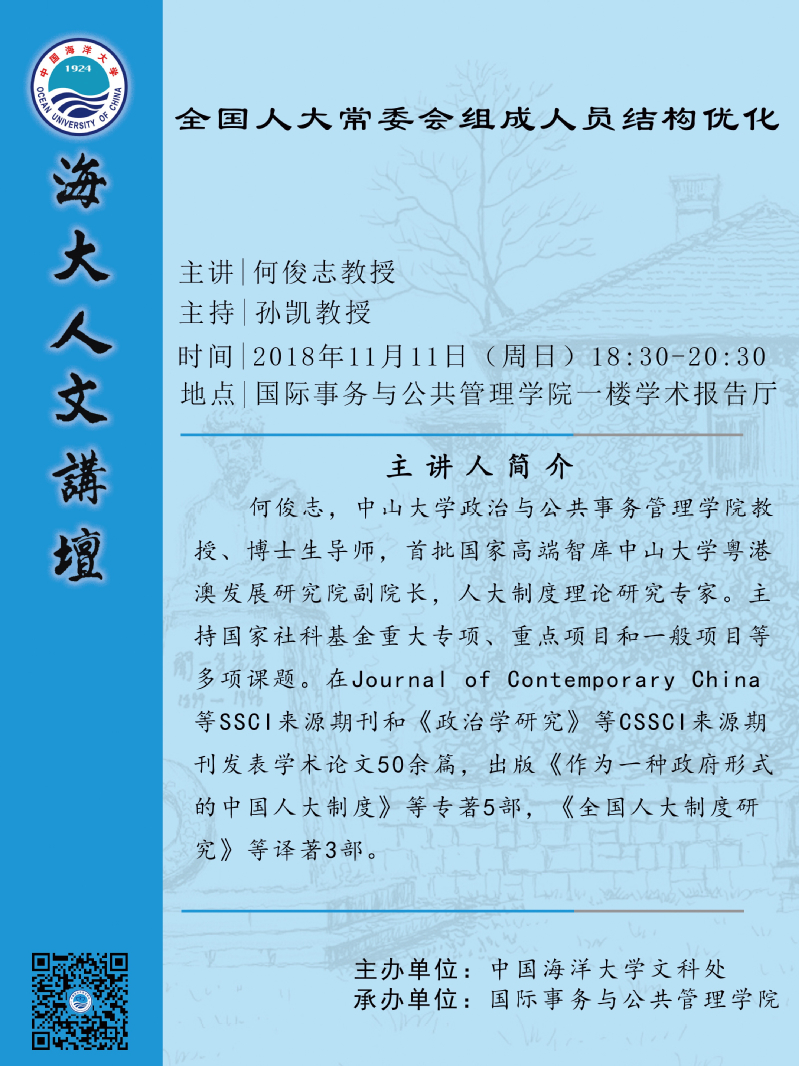 中国海洋大学
1924
OCEAN UNIVERSITY OF CHINA

海大人文講壇

全国人大常委会组成人员结构优化

主讲|何俊志教授
主持|孙凯教授
时间|2018年11月11日（周日）18:30-20:30
地点|国际事务与公共管理学院一楼学术报告厅

主讲人简介

何俊志，中山大学政治与公共事务管理学院教授、博士生导师，首批国家高端智库中山大学粤港澳发展研究院副院长，人大制度理论研究专家。主持国家社科基金重大专项、重点项目和一般项目等多项课题。在Journal of Contemporary China等SSCI来源期刊和《政治学研究》等CSSCI来源期刊发表学术论文50余篇，出版《作为一种政府形式的中国人大制度》等专著5部，《全国人大制度研究》等译著3部。

主办单位：中国海洋大学文科处
承办单位：国际事务与公共管理学院